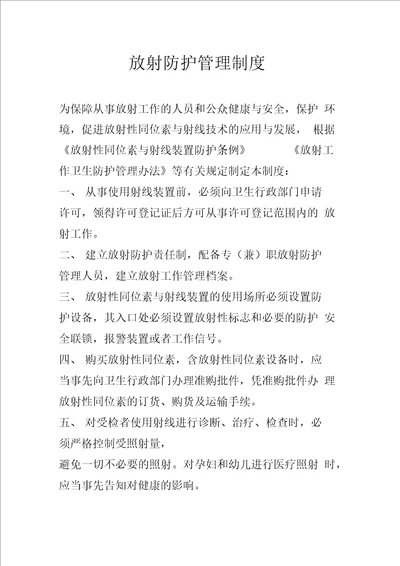 放射防护管理制度

为保障从事放射工作的人员和公众健康与安全，保护 环境，促进放射性同位素与射线技术的应用与发展， 根据《放射性同位素与射线装置防护条例》 《放射工作卫生防护管理办法》等有关规定制定本制度：

一、 从事使用射线装置前，必须向卫生行政部门申请许可，领得许可登记证后方可从事许可登记范围内的 放射工作。

二、 建立放射防护责任制，配备专（兼）职放射防护管理人员，建立放射工作管理档案。

三、 放射性同位素与射线装置的使用场所必须设置防护设备，其入口处必须设置放射性标志和必要的防护 安全联锁，报警装置或者工作信号。

四、 购买放射性同位素，含放射性同位素设备时，应当事先向卫生行政部门办理准购批件，凭准购批件办 理放射性同位素的订货、购货及运输手续。

五、 对受检者使用射线进行诊断、治疗、检查时，必须严格控制受照射量，

避免一切不必要的照射。对孕妇和幼儿进行医疗照射 时，应当事先告知对健康的影响。